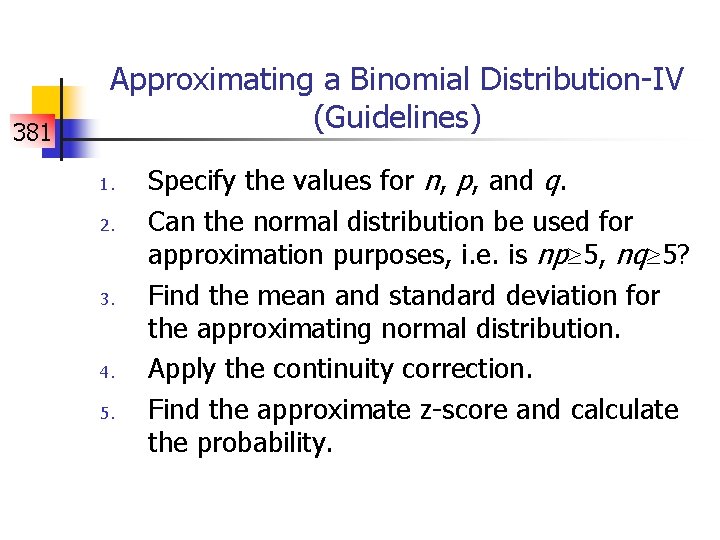 381

Approximating a Binomial Distribution-IV (Guidelines)

1. Specify the values for $n$, $p$, and $q$.
2. Can the normal distribution be used for approximation purposes, i.e. is $np \geq 5$, $nq \geq 5$?
3. Find the mean and standard deviation for the approximating normal distribution.
4. Apply the continuity correction.
5. Find the approximate z-score and calculate the probability.